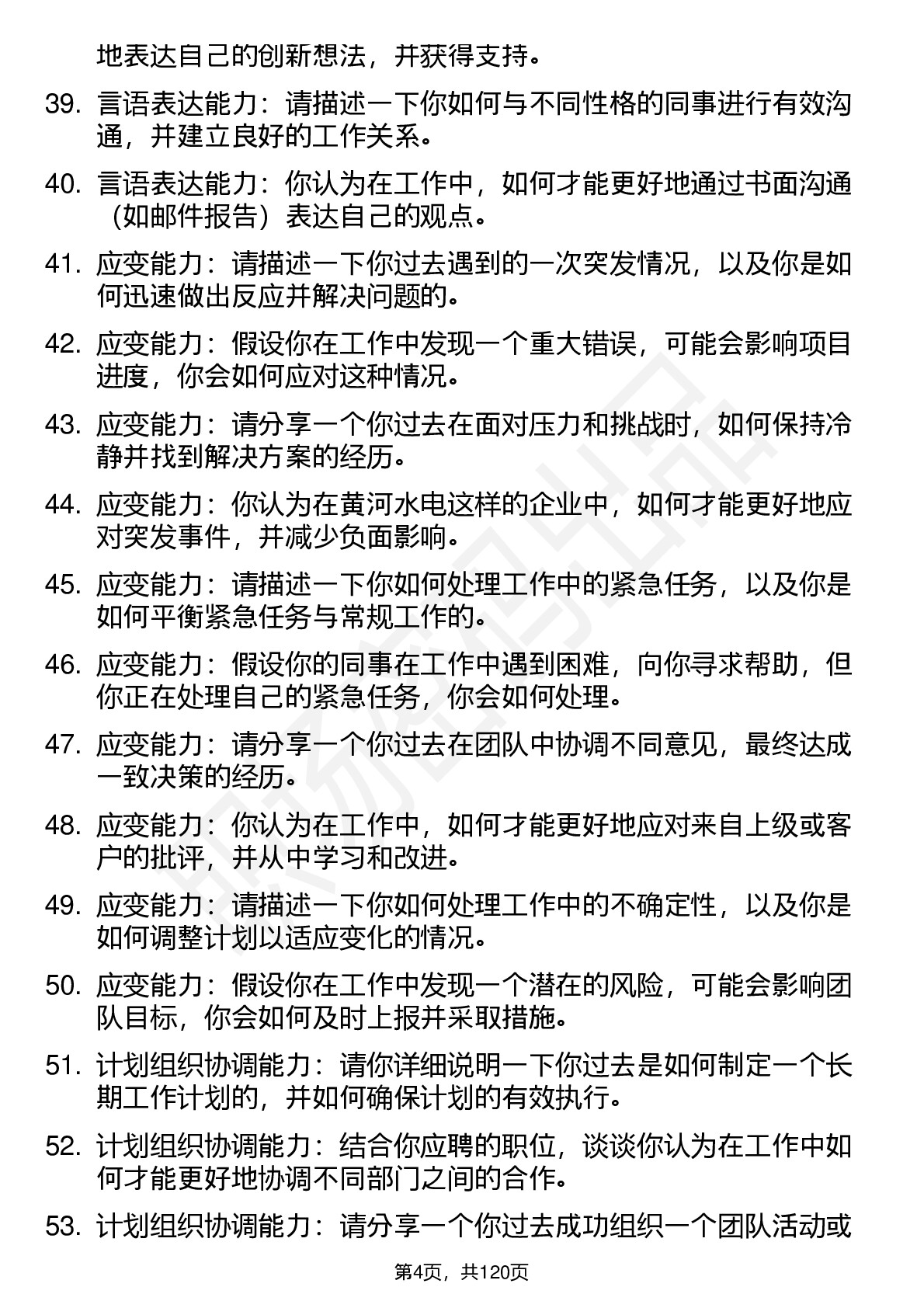 地表达自己的创新想法，并获得支持。

39. 言语表达能力：请描述一下你如何与不同性格的同事进行有效沟通，并建立良好的工作关系。

40. 言语表达能力：你认为在工作中，如何才能更好地通过书面沟通（如邮件报告）表达自己的观点。

41. 应变能力：请描述一下你过去遇到的一次突发情况，以及你是如何迅速做出反应并解决问题的。

42. 应变能力：假设你在工作中发现一个重大错误，可能会影响项目进度，你会如何应对这种情况。

43. 应变能力：请分享一个你过去在面对压力和挑战时，如何保持冷静并找到解决方案的经历。

44. 应变能力：你认为在黄河水电这样的企业中，如何才能更好地应对突发事件，并减少负面影响。

45. 应变能力：请描述一下你如何处理工作中的紧急任务，以及你是如何平衡紧急任务与常规工作的。

46. 应变能力：假设你的同事在工作中遇到困难，向你寻求帮助，但你正在处理自己的紧急任务，你会如何处理。

47. 应变能力：请分享一个你过去在团队中协调不同意见，最终达成一致决策的经历。

48. 应变能力：你认为在工作中，如何才能更好地应对来自上级或客户的批评，并从中学习和改进。

49. 应变能力：请描述一下你如何处理工作中的不确定性，以及你是如何调整计划以适应变化的情况。

50. 应变能力：假设你在工作中发现一个潜在的风险，可能会影响团队目标，你会如何及时上报并采取措施。

51. 计划组织协调能力：请你详细说明一下你过去是如何制定一个长期工作计划的，并如何确保计划的有效执行。

52. 计划组织协调能力：结合你应聘的职位，谈谈你认为在工作中如何才能更好地协调不同部门之间的合作。

53. 计划组织协调能力：请分享一个你过去成功组织一个团队活动或

第4页，共120页